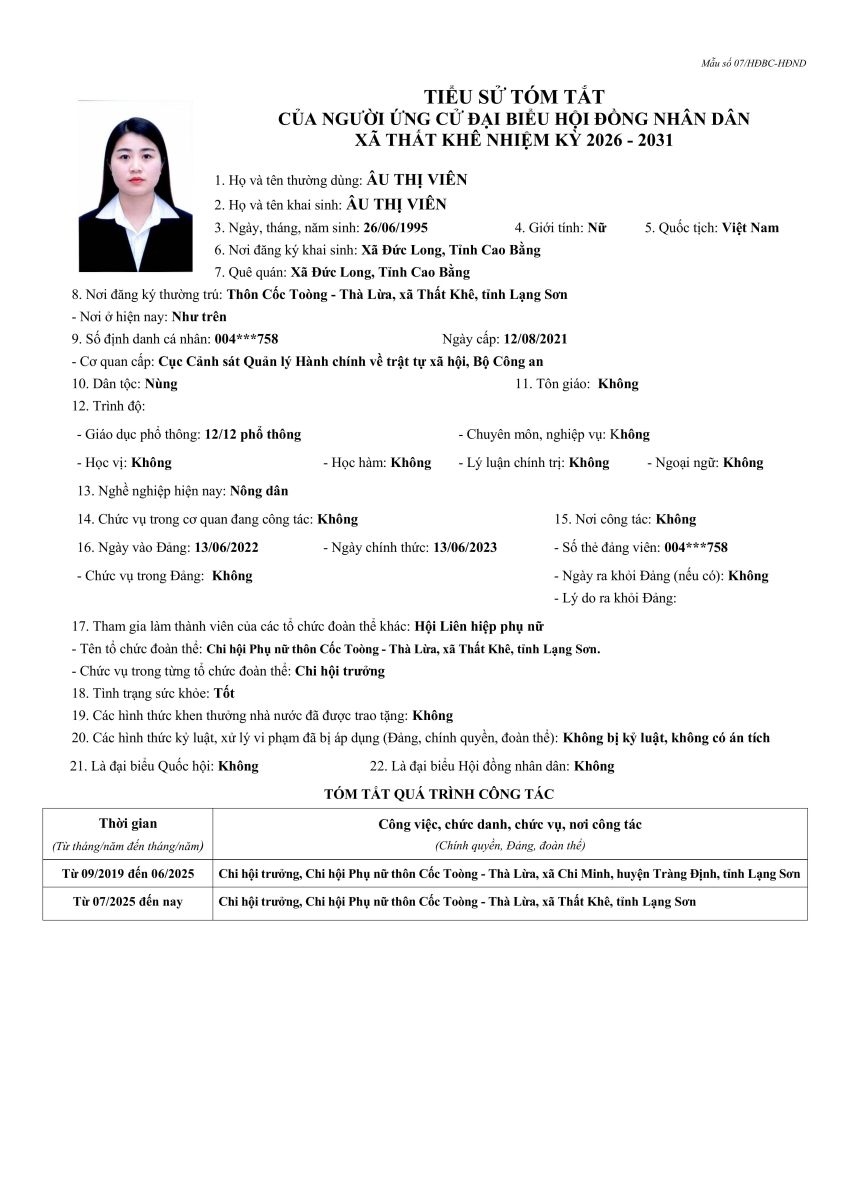 Mẫu số 07/HĐBC-HĐND

TIỂU SỬ TÓM TẮT
CỦA NGƯỜI ỨNG CỬ ĐẠI BIỂU HỘI ĐỒNG NHÂN DÂN
XÃ THẤT KHÊ NHIỆM KỲ 2026 - 2031

1. Họ và tên thường dùng: ÂU THỊ VIÊN
2. Họ và tên khai sinh: ÂU THỊ VIÊN
3. Ngày, tháng, năm sinh: 26/06/1995
4. Giới tính: Nữ
5. Quốc tịch: Việt Nam
6. Nơi đăng ký khai sinh: Xã Đức Long, Tỉnh Cao Bằng
7. Quê quán: Xã Đức Long, Tỉnh Cao Bằng
8. Nơi đăng ký thường trú: Thôn Cốc Toòng - Thà Lừa, xã Thất Khê, tỉnh Lạng Sơn
- Nơi ở hiện nay: Như trên
9. Số định danh cá nhân: 004***758
Ngày cấp: 12/08/2021
- Cơ quan cấp: Cục Cảnh sát Quản lý Hành chính về trật tự xã hội, Bộ Công an
10. Dân tộc: Nùng
11. Tôn giáo: Không
12. Trình độ:
- Giáo dục phổ thông: 12/12 phổ thông
- Chuyên môn, nghiệp vụ: Không
- Học vị: Không
- Học hàm: Không
- Lý luận chính trị: Không
- Ngoại ngữ: Không
13. Nghề nghiệp hiện nay: Nông dân
14. Chức vụ trong cơ quan đang công tác: Không
15. Nơi công tác: Không
16. Ngày vào Đảng: 13/06/2022
- Ngày chính thức: 13/06/2023
- Số thẻ đảng viên: 004***758
- Chức vụ trong Đảng: Không
- Ngày ra khỏi Đảng (nếu có): Không
- Lý do ra khỏi Đảng:
17. Tham gia làm thành viên của các tổ chức đoàn thể khác: Hội Liên hiệp phụ nữ
- Tên tổ chức đoàn thể: Chi hội Phụ nữ thôn Cốc Toòng - Thà Lừa, xã Thất Khê, tỉnh Lạng Sơn.
- Chức vụ trong từng tổ chức đoàn thể: Chi hội trưởng
18. Tình trạng sức khỏe: Tốt
19. Các hình thức khen thưởng nhà nước đã được trao tặng: Không
20. Các hình thức kỷ luật, xử lý vi phạm đã bị áp dụng (Đảng, chính quyền, đoàn thể): Không bị kỷ luật, không có án tích
21. Là đại biểu Quốc hội: Không
22. Là đại biểu Hội đồng nhân dân: Không

TÓM TẮT QUÁ TRÌNH CÔNG TÁC

| Thời gian (Từ tháng/năm đến tháng/năm) | Công việc, chức danh, chức vụ, nơi công tác (Chính quyền, Đảng, đoàn thể) |
|---|---|
| Từ 09/2019 đến 06/2025 | Chi hội trưởng, Chi hội Phụ nữ thôn Cốc Toòng - Thà Lừa, xã Chi Minh, huyện Tràng Định, tỉnh Lạng Sơn |
| Từ 07/2025 đến nay | Chi hội trưởng, Chi hội Phụ nữ thôn Cốc Toòng - Thà Lừa, xã Thất Khê, tỉnh Lạng Sơn |